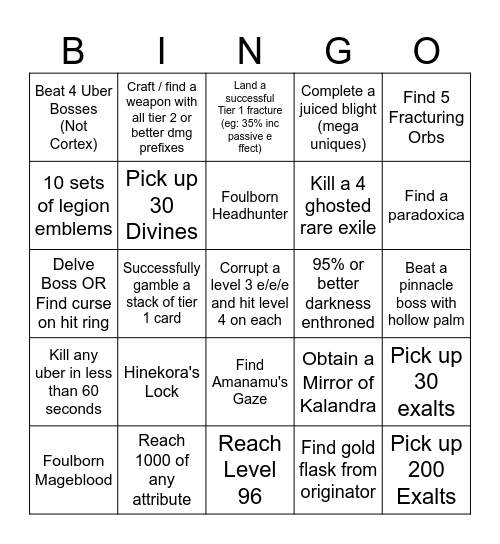 | B | I | N | G | O |
|---|---|---|---|---|
| Beat 4 Uber Bosses (Not Cortex) | Craft / find a weapon with all tier 2 or better dmg prefixes | Land a successful Tier 1 fracture (eg: 35% inc passive e ffect) | Complete a juiced blight (mega uniques) | Find 5 Fracturing Orbs |
| 10 sets of legion emblems | Pick up 30 Divines | Foulborn Headhunter | Kill a 4 ghosted rare exile | Find a paradoxica |
| Delve Boss OR Find curse on hit ring | Successfully gamble a stack of tier 1 card | Corrupt a level 3 e/e/e and hit level 4 on each | 95% or better darkness enthroned | Beat a pinnacle boss with hollow palm |
| Kill any uber in less than 60 seconds | Hinekora's Lock | Find Amanamu's Gaze | Obtain a Mirror of Kalandra | Pick up 30 exalts |
| Foulborn Mageblood | Reach 1000 of any attribute | Reach Level 96 | Find gold flask from originator | Pick up 200 Exalts |